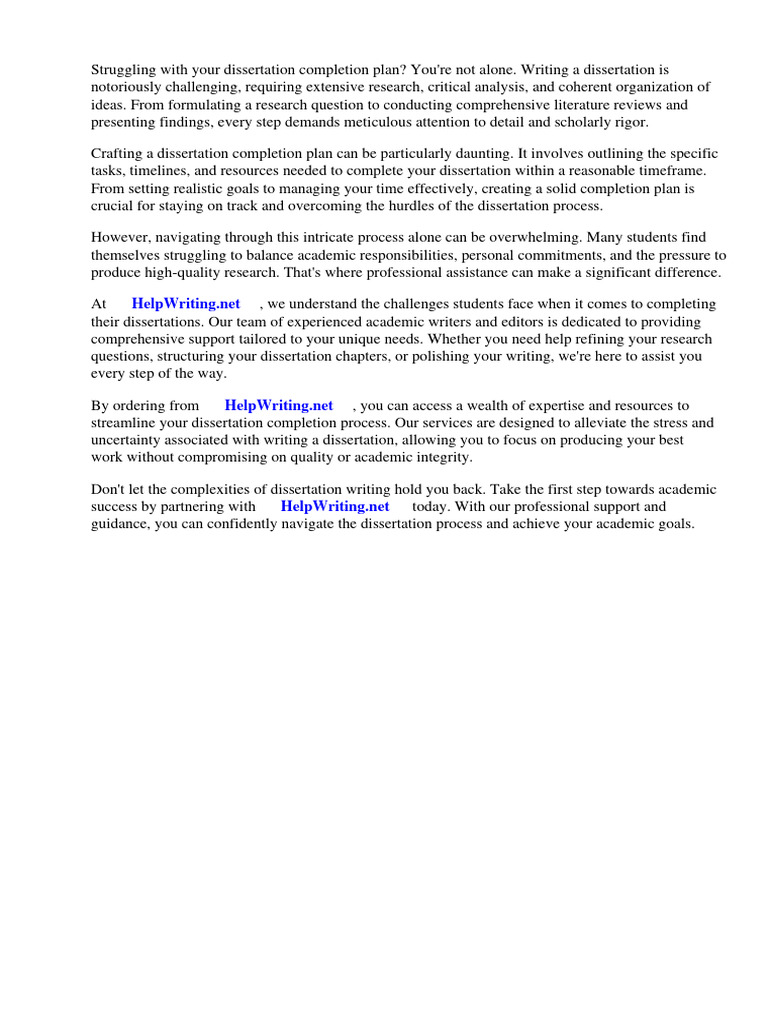 Struggling with your dissertation completion plan? You're not alone. Writing a dissertation is notoriously challenging, requiring extensive research, critical analysis, and coherent organization of ideas. From formulating a research question to conducting comprehensive literature reviews and presenting findings, every step demands meticulous attention to detail and scholarly rigor.

Crafting a dissertation completion plan can be particularly daunting. It involves outlining the specific tasks, timelines, and resources needed to complete your dissertation within a reasonable timeframe. From setting realistic goals to managing your time effectively, creating a solid completion plan is crucial for staying on track and overcoming the hurdles of the dissertation process.

However, navigating through this intricate process alone can be overwhelming. Many students find themselves struggling to balance academic responsibilities, personal commitments, and the pressure to produce high-quality research. That's where professional assistance can make a significant difference.

At HelpWriting.net , we understand the challenges students face when it comes to completing their dissertations. Our team of experienced academic writers and editors is dedicated to providing comprehensive support tailored to your unique needs. Whether you need help refining your research questions, structuring your dissertation chapters, or polishing your writing, we're here to assist you every step of the way.

By ordering from HelpWriting.net , you can access a wealth of expertise and resources to streamline your dissertation completion process. Our services are designed to alleviate the stress and uncertainty associated with writing a dissertation, allowing you to focus on producing your best work without compromising on quality or academic integrity.

Don't let the complexities of dissertation writing hold you back. Take the first step towards academic success by partnering with HelpWriting.net today. With our professional support and guidance, you can confidently navigate the dissertation process and achieve your academic goals.